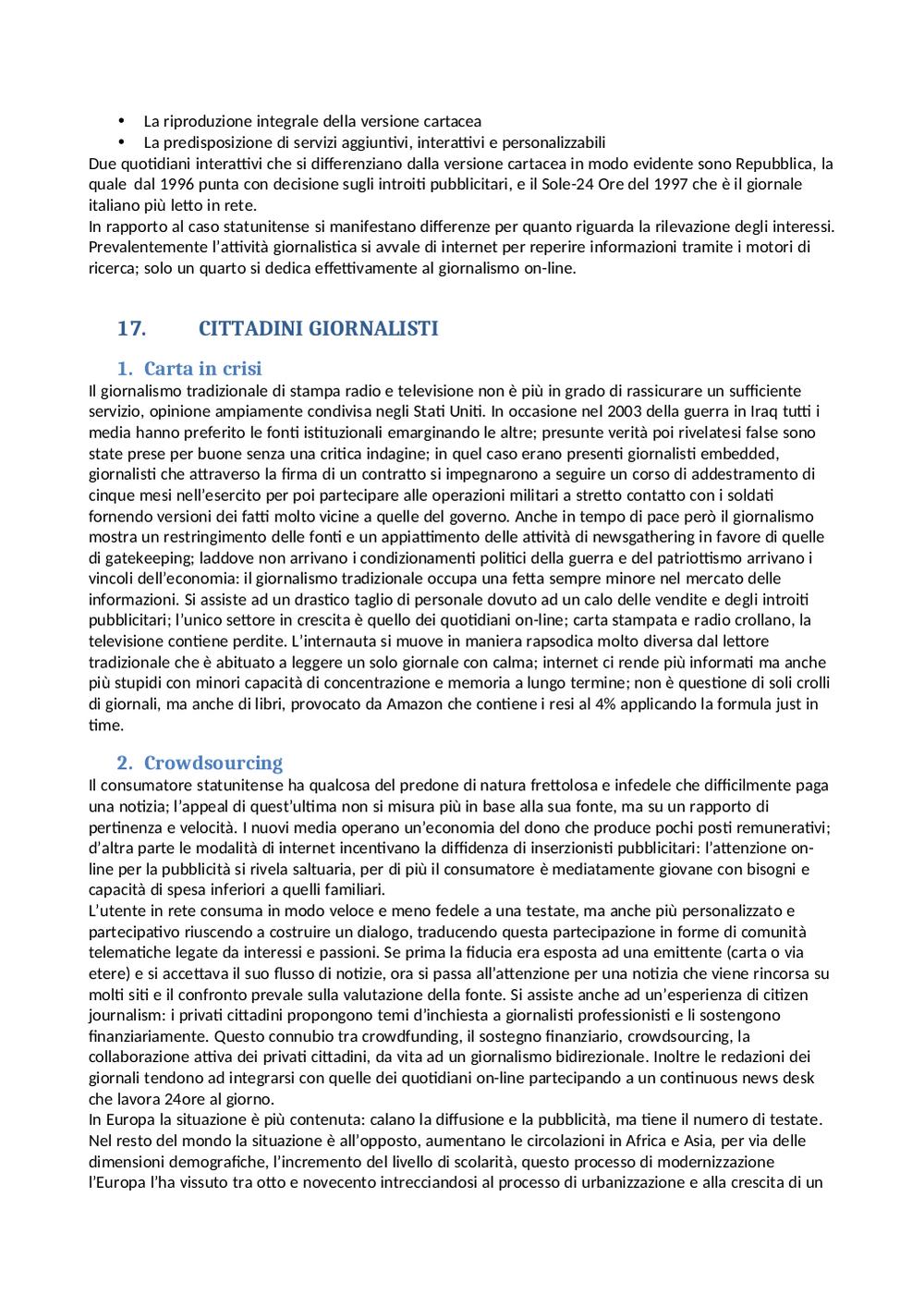 • La riproduzione integrale della versione cartacea
• La predisposizione di servizi aggiuntivi, interattivi e personalizzabili
Due quotidiani interattivi che si differenziano dalla versione cartacea in modo evidente sono Repubblica, la quale dal 1996 punta con decisione sugli introiti pubblicitari, e il Sole-24 Ore del 1997 che è il giornale italiano più letto in rete.
In rapporto al caso statunitense si manifestano differenze per quanto riguarda la rilevazione degli interessi. Prevalentemente l'attività giornalistica si avvale di internet per reperire informazioni tramite i motori di ricerca; solo un quarto si dedica effettivamente al giornalismo on-line.

17. CITTADINI GIORNALISTI

1. Carta in crisi
Il giornalismo tradizionale di stampa radio e televisione non è più in grado di rassicurare un sufficiente servizio, opinione ampiamente condivisa negli Stati Uniti. In occasione nel 2003 della guerra in Iraq tutti i media hanno preferito le fonti istituzionali emarginando le altre; presunte verità poi rivelatesi false sono state prese per buone senza una critica indagine; in quel caso erano presenti giornalisti embedded, giornalisti che attraverso la firma di un contratto si impegnarono a seguire un corso di addestramento di cinque mesi nell'esercito per poi partecipare alle operazioni militari a stretto contatto con i soldati fornendo versioni dei fatti molto vicine a quelle del governo. Anche in tempo di pace però il giornalismo mostra un restringimento delle fonti e un appiattimento delle attività di newsgathering in favore di quelle di gatekeeping; laddove non arrivano i condizionamenti politici della guerra e del patriottismo arrivano i vincoli dell'economia: il giornalismo tradizionale occupa una fetta sempre minore nel mercato delle informazioni. Si assiste ad un drastico taglio di personale dovuto ad un calo delle vendite e degli introiti pubblicitari; l'unico settore in crescita è quello dei quotidiani on-line; carta stampata e radio crollano, la televisione contiene perdite. L'internauta si muove in maniera rapsodica molto diversa dal lettore tradizionale che è abituato a leggere un solo giornale con calma; internet ci rende più informati ma anche più stupidi con minori capacità di concentrazione e memoria a lungo termine; non è questione di soli crolli di giornali, ma anche di libri, provocato da Amazon che contiene i resi al 4% applicando la formula just in time.

2. Crowdsourcing
Il consumatore statunitense ha qualcosa del predone di natura frettolosa e infedele che difficilmente paga una notizia; l'appeal di quest'ultima non si misura più in base alla sua fonte, ma su un rapporto di pertinenza e velocità. I nuovi media operano un'economia del dono che produce pochi posti remunerativi; d'altra parte le modalità di internet incentivano la diffidenza di inserzionisti pubblicitari: l'attenzione on-line per la pubblicità si rivela saltuaria, per di più il consumatore è mediatamente giovane con bisogni e capacità di spesa inferiori a quelli familiari.
L'utente in rete consuma in modo veloce e meno fedele a una testate, ma anche più personalizzato e partecipativo riuscendo a costruire un dialogo, traducendo questa partecipazione in forme di comunità telematiche legate da interessi e passioni. Se prima la fiducia era esposta ad una emittente (carta o via etere) e si accettava il suo flusso di notizie, ora si passa all'attenzione per una notizia che viene rincorsa su molti siti e il confronto prevale sulla valutazione della fonte. Si assiste anche ad un'esperienza di citizen journalism: i privati cittadini propongono temi d'inchiesta a giornalisti professionisti e li sostengono finanziariamente. Questo connubio tra crowdfunding, il sostegno finanziario, crowdsourcing, la collaborazione attiva dei privati cittadini, da vita ad un giornalismo bidirezionale. Inoltre le redazioni dei giornali tendono ad integrarsi con quelle dei quotidiani on-line partecipando a un continuous news desk che lavora 24ore al giorno.
In Europa la situazione è più contenuta: calano la diffusione e la pubblicità, ma tiene il numero di testate. Nel resto del mondo la situazione è all'opposto, aumentano le circolazioni in Africa e Asia, per via delle dimensioni demografiche, l'incremento del livello di scolarità, questo processo di modernizzazione l'Europa l'ha vissuto tra otto e novecento intrecciandosi al processo di urbanizzazione e alla crescita di un